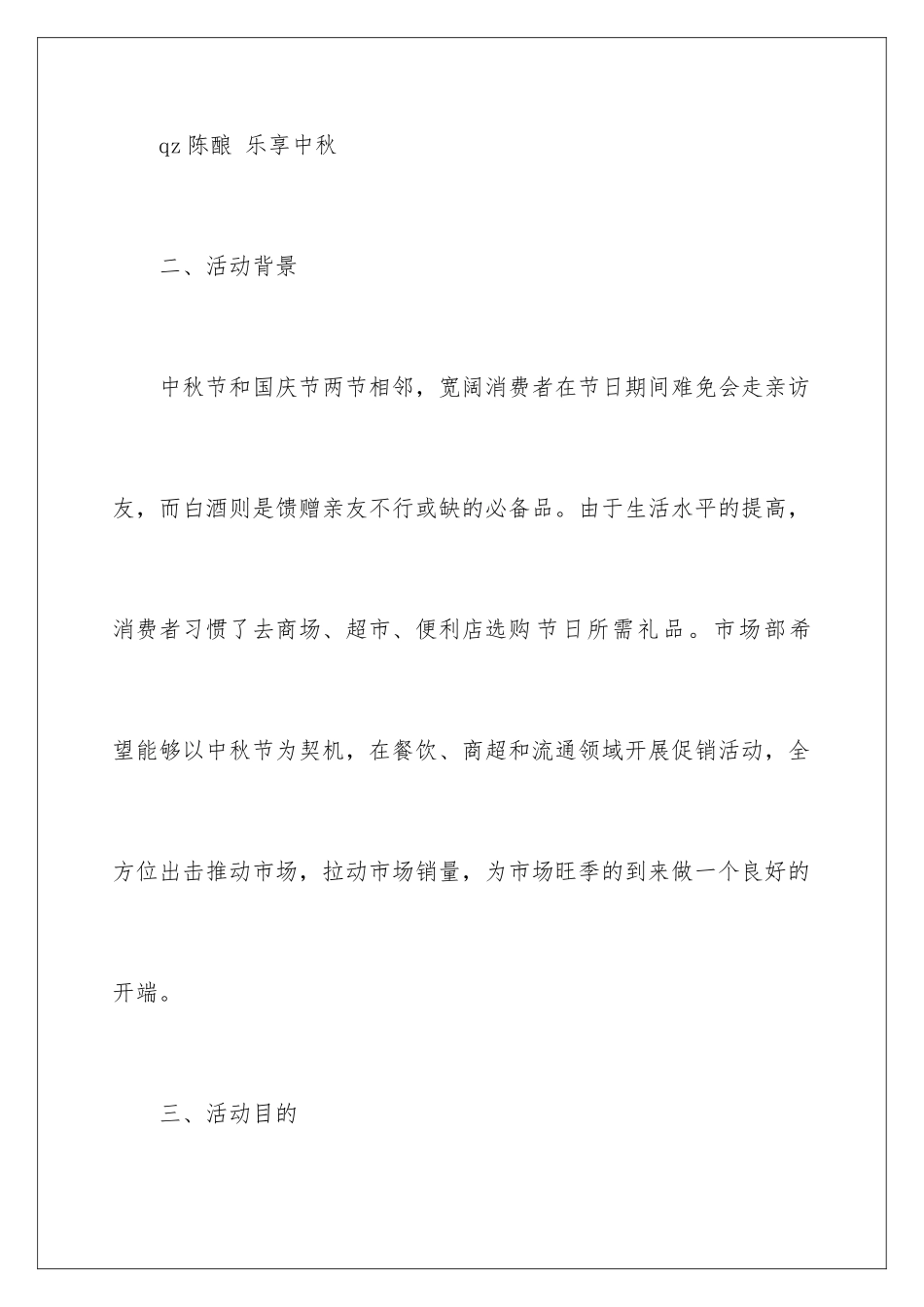 qz 陈酿 乐享中秋

二、活动背景

中秋节和国庆节两节相邻，宽阔消费者在节日期间难免会走亲访友，而白酒则是馈赠亲友不行或缺的必备品。由于生活水平的提高，消费者习惯了去商场、超市、便利店选购节日所需礼品。市场部希望能够以中秋节为契机，在餐饮、商超和流通领域开展促销活动，全方位出击推动市场，拉动市场销量，为市场旺季的到来做一个良好的开端。

三、活动目的